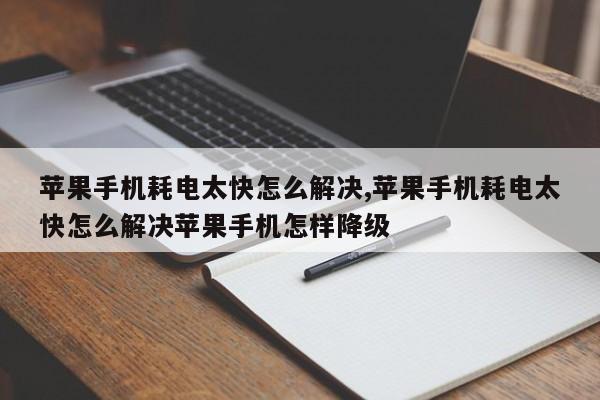 苹果手机耗电太快怎么解决,苹果手机耗电太快怎么解决苹果手机怎样降级